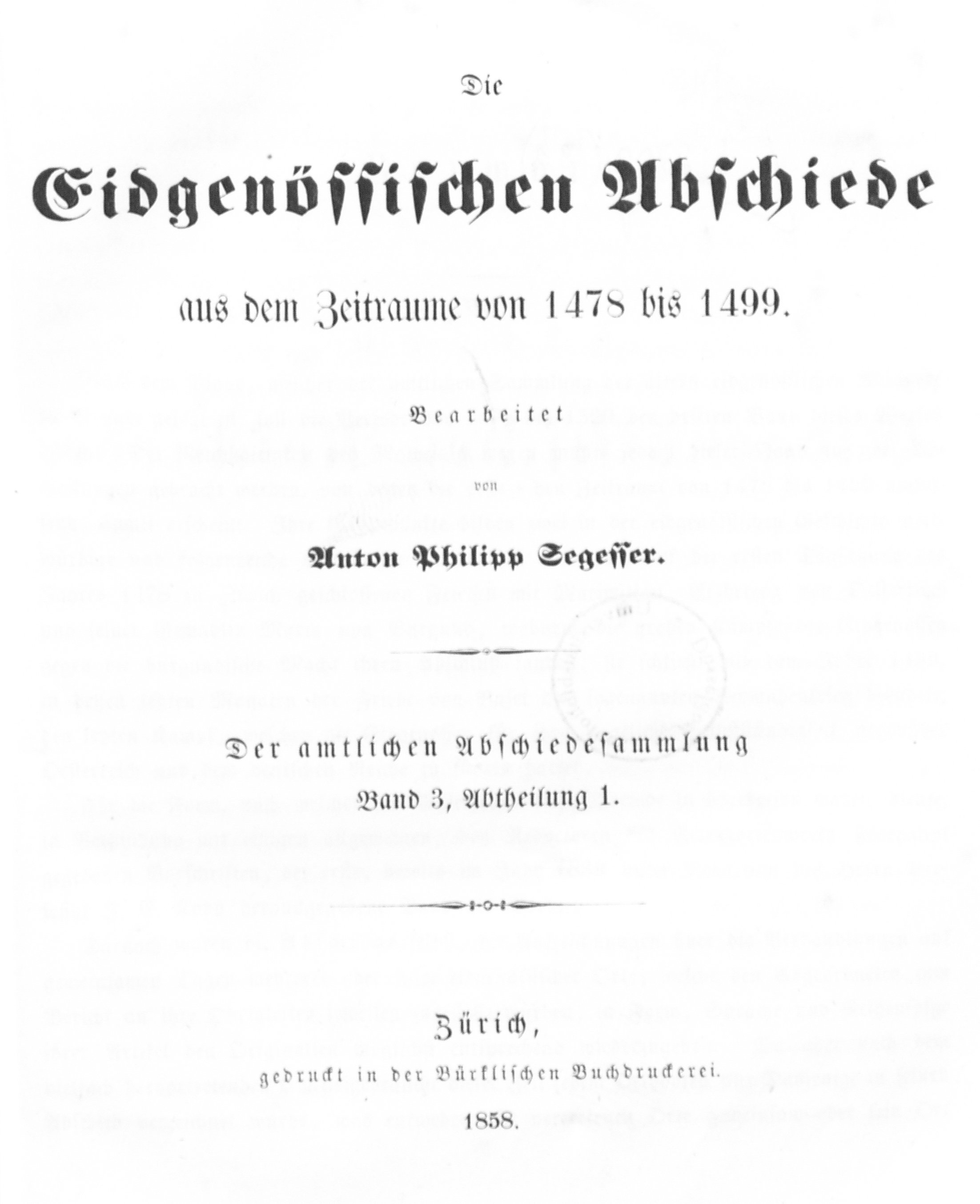 Die

Eidgenössischen Abschiede

aus dem Zeitraume von 1478 bis 1499.

Bearbeitet

von

Anton Philipp Segesser.

Der amtlichen Abschiedesammlung

Band 3, Abtheilung 1.

Zürich,

gedruckt in der Bürklischen Buchdruckerei.

1858.